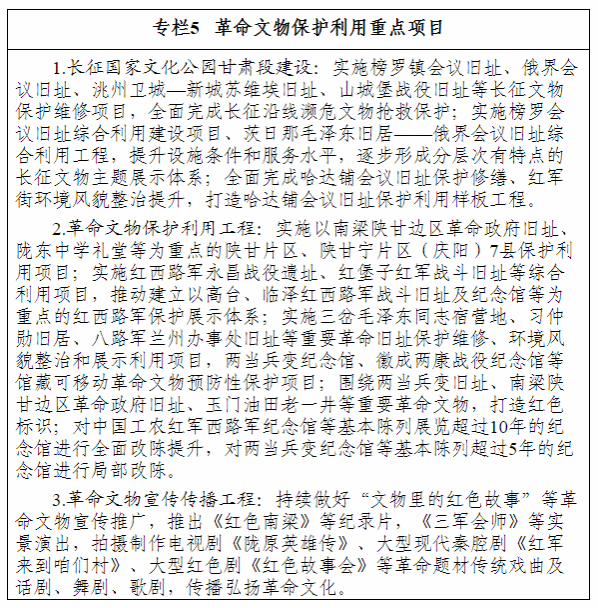 专栏5　革命文物保护利用重点项目

1.长征国家文化公园甘肃段建设：实施榜罗镇会议旧址、俄界会议旧址、洮州卫城—新城苏维埃旧址、山城堡战役旧址等长征文物保护维修项目，全面完成长征沿线濒危文物抢救保护；实施榜罗会议旧址综合利用建设项目、茨日那毛泽东旧居——俄界会议旧址综合利用工程，提升设施条件和服务水平，逐步形成分层次有特点的长征文物主题展示体系；全面完成哈达铺会议旧址保护修缮、红军街环境风貌整治提升，打造哈达铺会议旧址保护利用样板工程。

2.革命文物保护利用工程：实施以南梁陕甘边区革命政府旧址、陇东中学礼堂等为重点的陕甘片区、陕甘宁片区（庆阳）7县保护利用项目；实施红西路军永昌战役遗址、红堡子红军战斗旧址等综合利用项目，推动建立以高台、临泽红西路军战斗旧址及纪念馆等为重点的红西路军保护展示体系；实施三岔毛泽东同志宿营地、习仲勋旧居、八路军兰州办事处旧址等重要革命旧址保护维修、环境风貌整治和展示利用项目，两当兵变纪念馆、徽成两康战役纪念馆等馆藏可移动革命文物预防性保护项目；围绕两当兵变旧址、南梁陕甘边区革命政府旧址、玉门油田老一井等重要革命文物，打造红色标识；对中国工农红军西路军纪念馆等基本陈列展览超过10年的纪念馆进行全面改陈提升，对两当兵变纪念馆等基本陈列超过5年的纪念馆进行局部改陈。

3.革命文物宣传传播工程：持续做好“文物里的红色故事”等革命文物宣传推广，推出《红色南梁》等纪录片，《三军会师》等实景演出，拍摄制作电视剧《陇原英雄传》、大型现代秦腔剧《红军来到咱们村》、大型红色剧《红色故事会》等革命题材传统戏曲及话剧、舞剧、歌剧，传播弘扬革命文化。